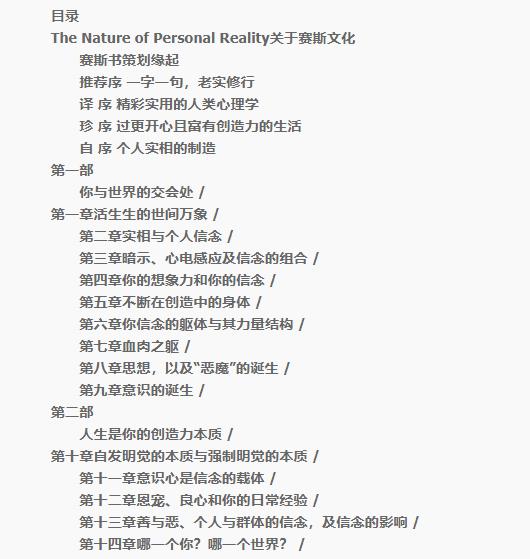 目录
The Nature of Personal Reality关于赛斯文化

赛斯书策划缘起

推荐序 一字一句，老实修行

译 序 精彩实用的人类心理学

珍 序 过更开心且富有创造力的生活

自 序 个人实相的制造

第一部

你与世界的交会处 /

第一章活生生的世间万象 /

第二章实相与个人信念 /

第三章暗示、心电感应及信念的组合 /

第四章你的想象力和你的信念 /

第五章不断在创造中的身体 /

第六章你信念的躯体与其力量结构 /

第七章血肉之躯 /

第八章思想，以及“恶魔”的诞生 /

第九章意识的诞生 /

第二部

人生是你的创造力本质 /

第十章自发明觉的本质与强制明觉的本质 /

第十一章意识心是信念的载体 /

第十二章恩宠、良心和你的日常经验 /

第十三章善与恶、个人与群体的信念，及信念的影响 /

第十四章哪一个你？哪一个世界？ /